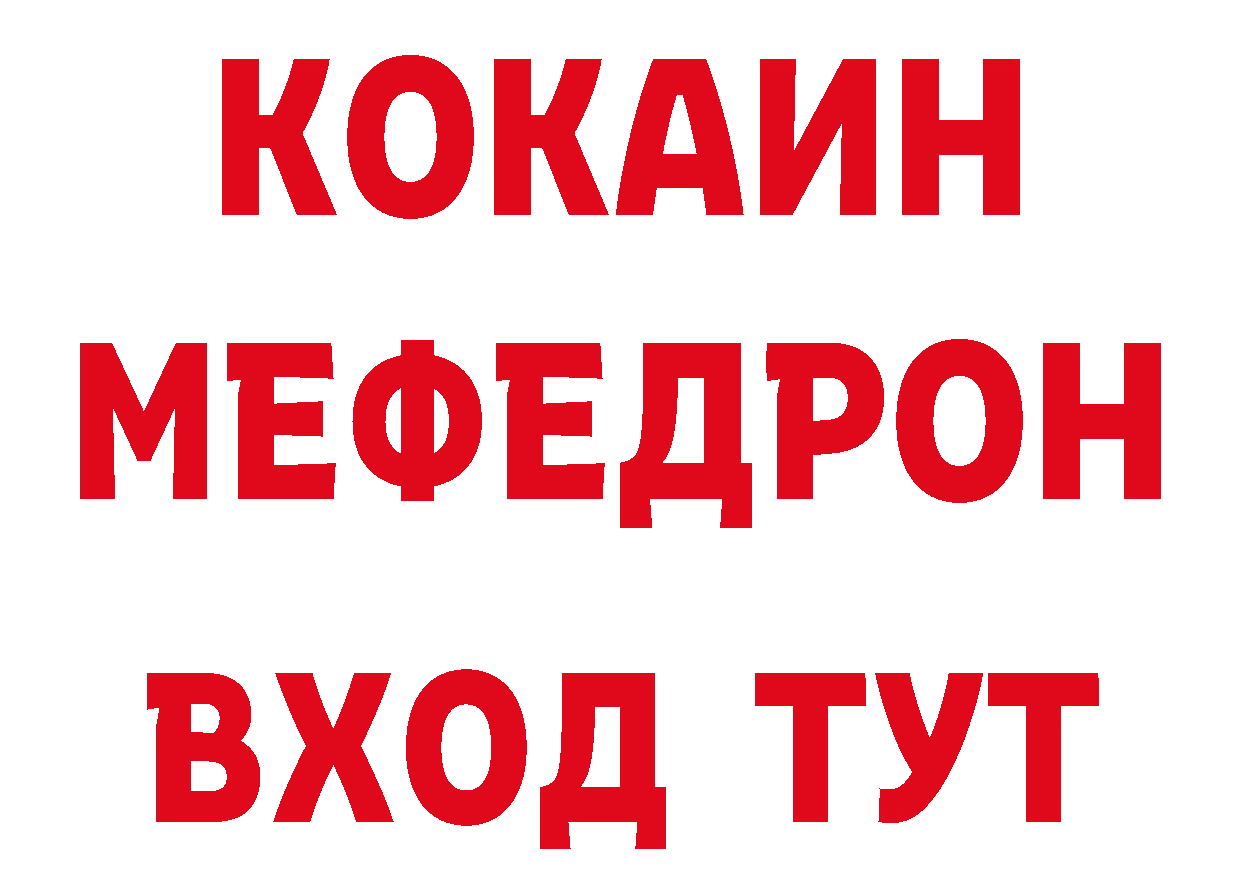 КОКАИН
МЕФЕДРОН
ВХОД ТУТ